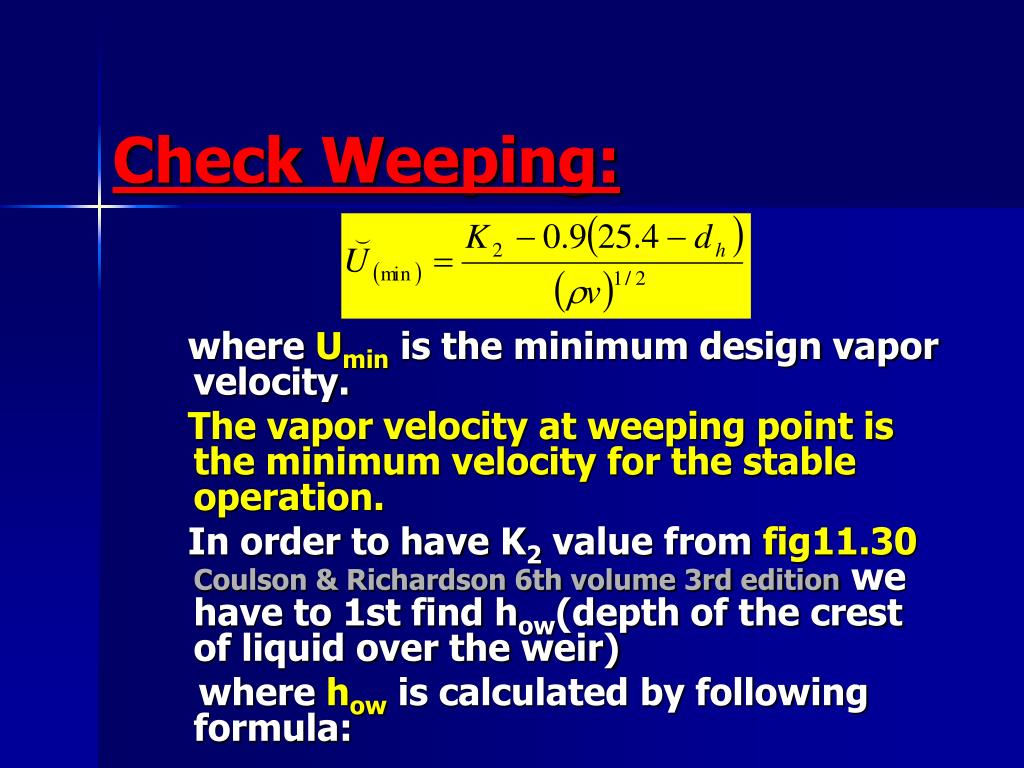 Check Weeping:

$\breve{U}_{(\min)} = \frac{K_2 - 0.9(25.4 - d_h)}{(\rho v)^{1/2}}$

where $U_{min}$ is the minimum design vapor velocity.

The vapor velocity at weeping point is the minimum velocity for the stable operation.

In order to have $K_2$ value from fig11.30 Coulson & Richardson 6th volume 3rd edition we have to 1st find $h_{ow}$(depth of the crest of liquid over the weir)

where $h_{ow}$ is calculated by following formula: